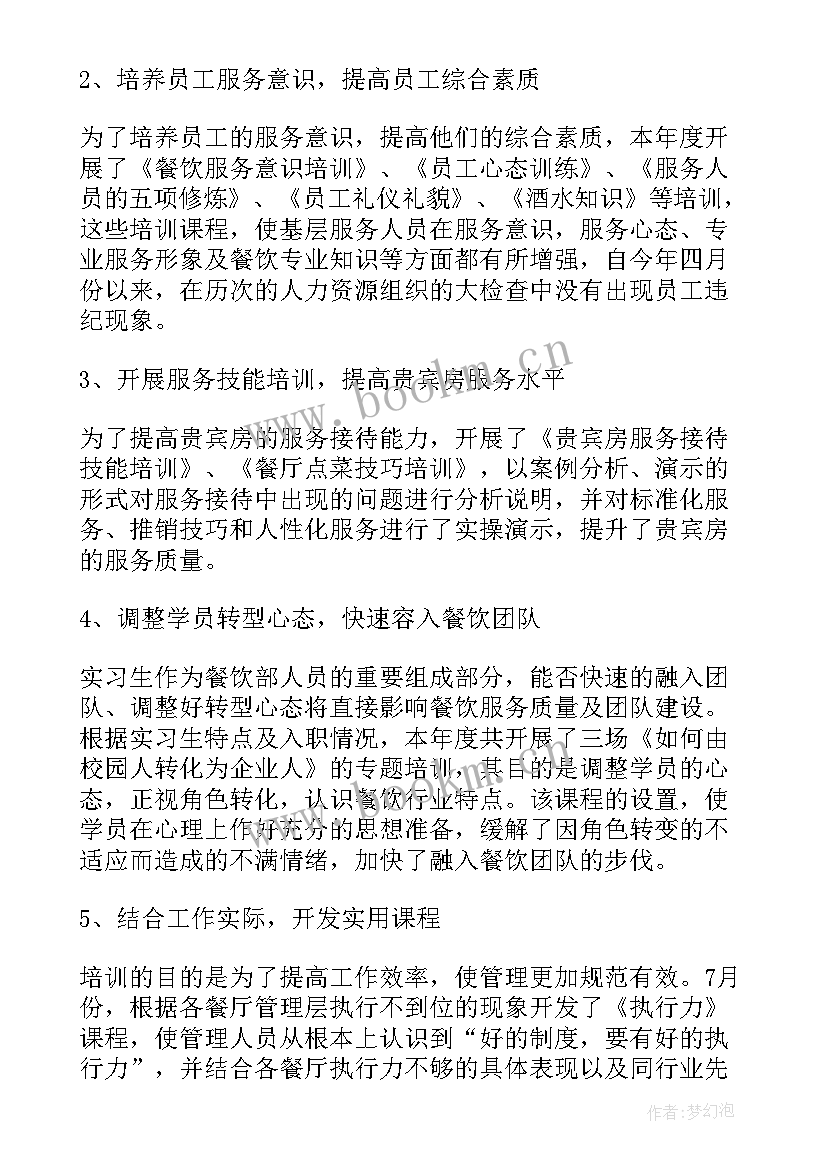 2、培养员工服务意识，提高员工综合素质

为了培养员工的服务意识，提高他们的综合素质，本年度开展了《餐饮服务意识培训》、《员工心态训练》、《服务人员的五项修炼》、《员工礼仪礼貌》、《酒水知识》等培训，这些培训课程，使基层服务人员在服务意识，服务心态、专业服务形象及餐饮专业知识等方面都有所增强，自今年四月份以来，在历次的人力资源组织的大检查中没有出现员工违纪现象。

3、开展服务技能培训，提高贵宾房服务水平

为了提高贵宾房的服务接待能力，开展了《贵宾房服务接待技能培训》、《餐厅点菜技巧培训》，以案例分析、演示的形式对服务接待中出现的问题进行分析说明，并对标准化服务、推销技巧和人性化服务进行了实操演示，提升了贵宾房的服务质量。

4、调整学员转型心态，快速容入餐饮团队

实习生作为餐饮部人员的重要组成部分，能否快速的融入团队、调整好转型心态将直接影响餐饮服务质量及团队建设。根据实习生特点及入职情况，本年度共开展了三场《如何由校园人转化为企业人》的专题培训，其目的是调整学员的心态，正视角色转化，认识餐饮行业特点。该课程的设置，使学员在心理上作好充分的思想准备，缓解了因角色转变的不适应而造成的不满情绪，加快了融入餐饮团队的步伐。

5、结合工作实际，开发实用课程

培训的目的是为了提高工作效率，使管理更加规范有效。7月份，根据各餐厅管理层执行不到位的现象开发了《执行力》课程，使管理人员从根本上认识到“好的制度，要有好的执行力”，并结合各餐厅执行力不够的具体表现以及同行业先

www.bookm.cn

作者：梦幻泡